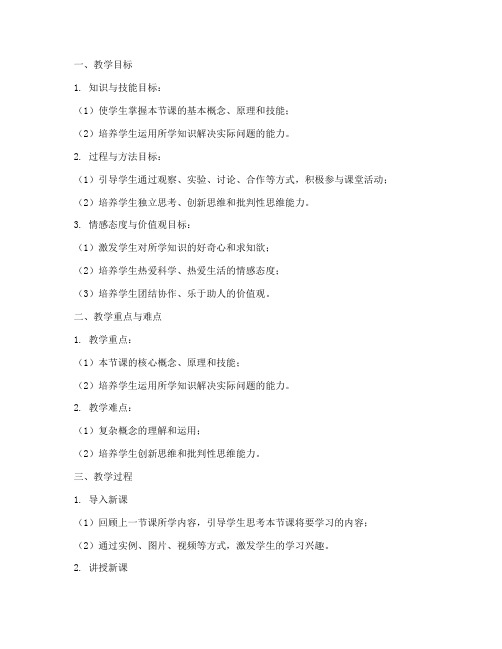 一、教学目标

1. 知识与技能目标：

（1）使学生掌握本节课的基本概念、原理和技能；

（2）培养学生运用所学知识解决实际问题的能力。

2. 过程与方法目标：

（1）引导学生通过观察、实验、讨论、合作等方式，积极参与课堂活动；

（2）培养学生独立思考、创新思维和批判性思维能力。

3. 情感态度与价值观目标：

（1）激发学生对所学知识的好奇心和求知欲；

（2）培养学生热爱科学、热爱生活的情感态度；

（3）培养学生团结协作、乐于助人的价值观。

二、教学重点与难点

1. 教学重点：

（1）本节课的核心概念、原理和技能；

（2）培养学生运用所学知识解决实际问题的能力。

2. 教学难点：

（1）复杂概念的理解和运用；

（2）培养学生创新思维和批判性思维能力。

三、教学过程

1. 导入新课

（1）回顾上一节课所学内容，引导学生思考本节课将要学习的内容；

（2）通过实例、图片、视频等方式，激发学生的学习兴趣。

2. 讲授新课